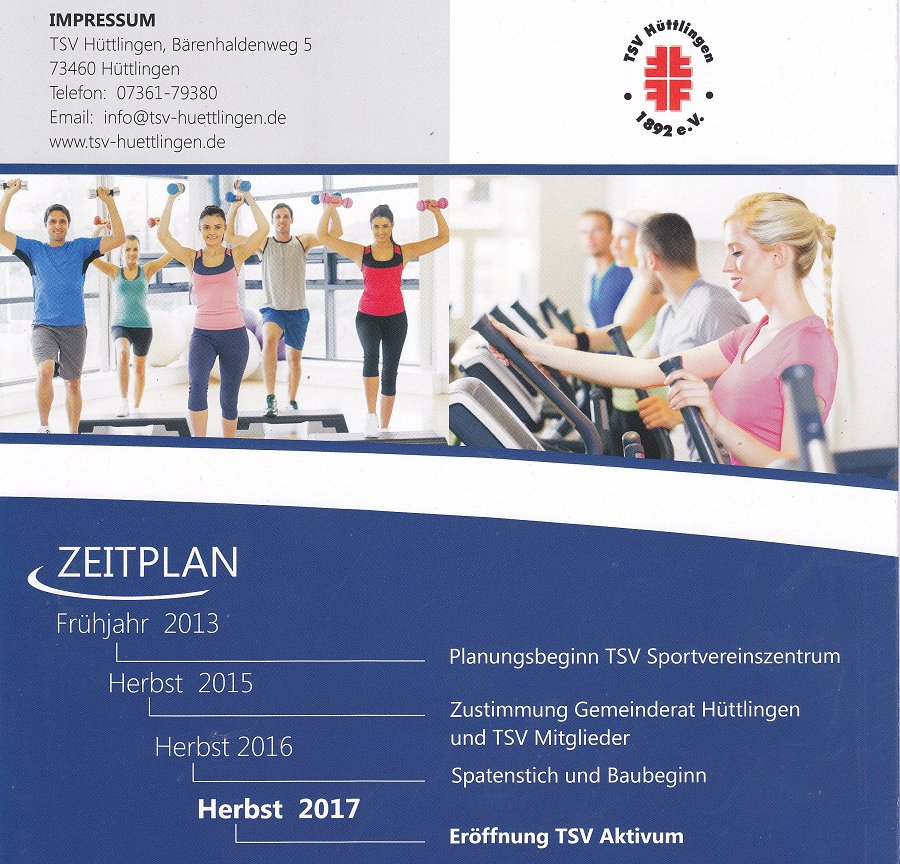 IMPRESSUM
TSV Hüttlingen, Bärenhaldenweg 5
73460 Hüttlingen
Telefon: 07361-79380
Email: info@tsv-huettlingen.de
www.tsv-huettlingen.de

TSV Hüttlingen
1892 e.V.

ZEITPLAN

Frühjahr 2013
Planungsbeginn TSV Sportvereinszentrum

Herbst 2015
Zustimmung Gemeinderat Hüttlingen und TSV Mitglieder

Herbst 2016
Spatenstich und Baubeginn

Herbst 2017
Eröffnung TSV Aktivum